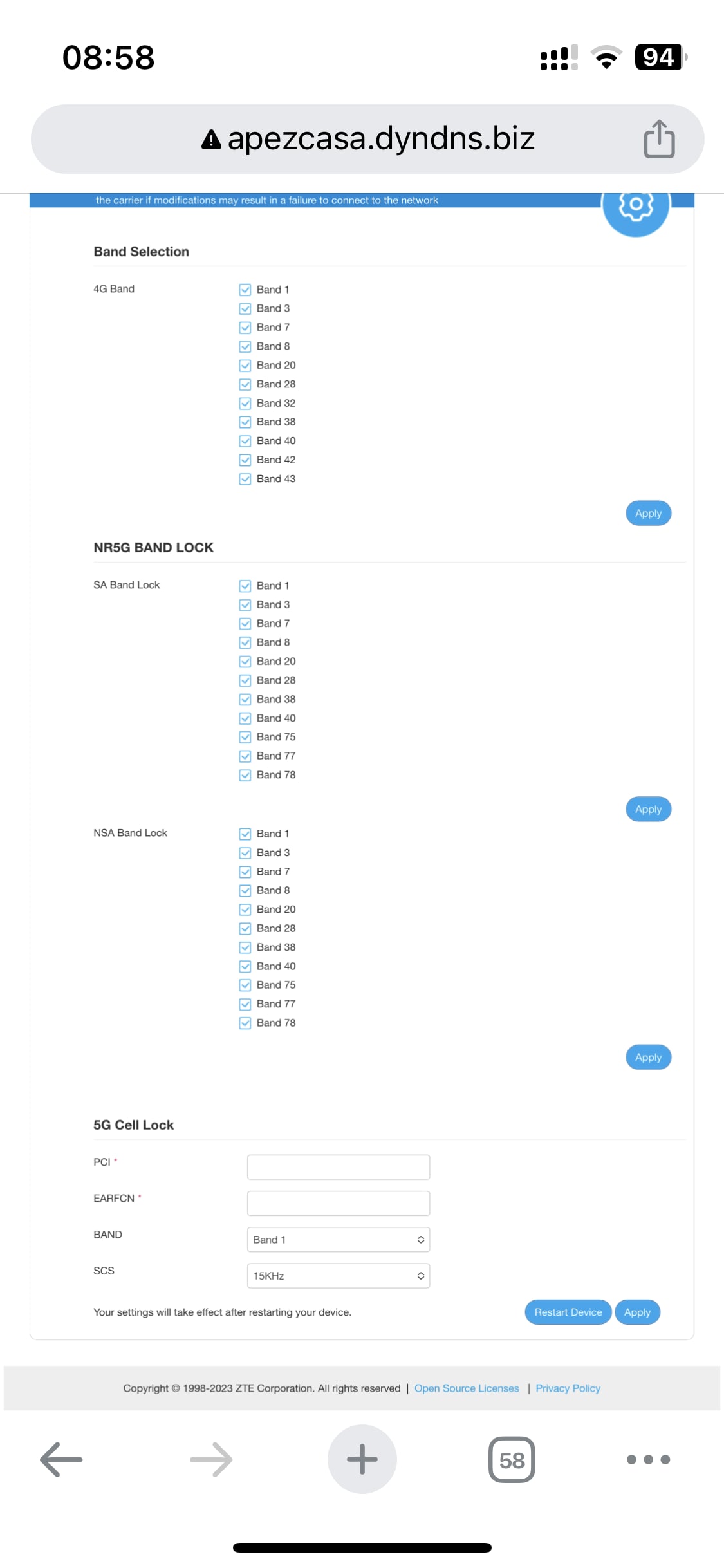 08:58

94

apezcasa.dyndns.biz

the carrier if modifications may result in a failure to connect to the network

Band Selection

4G Band

Band 1
Band 3
Band 7
Band 8
Band 20
Band 28
Band 32
Band 38
Band 40
Band 42
Band 43

Apply

NR5G BAND LOCK

SA Band Lock

Band 1
Band 3
Band 7
Band 8
Band 20
Band 28
Band 38
Band 40
Band 75
Band 77
Band 78

Apply

NSA Band Lock

Band 1
Band 3
Band 7
Band 8
Band 20
Band 28
Band 38
Band 40
Band 75
Band 77
Band 78

Apply

5G Cell Lock

PCI *

EARFCN *

BAND

Band 1

SCS

15KHz

Your settings will take effect after restarting your device.

Restart Device

Apply

Copyright © 1998-2023 ZTE Corporation. All rights reserved | Open Source Licenses | Privacy Policy

58